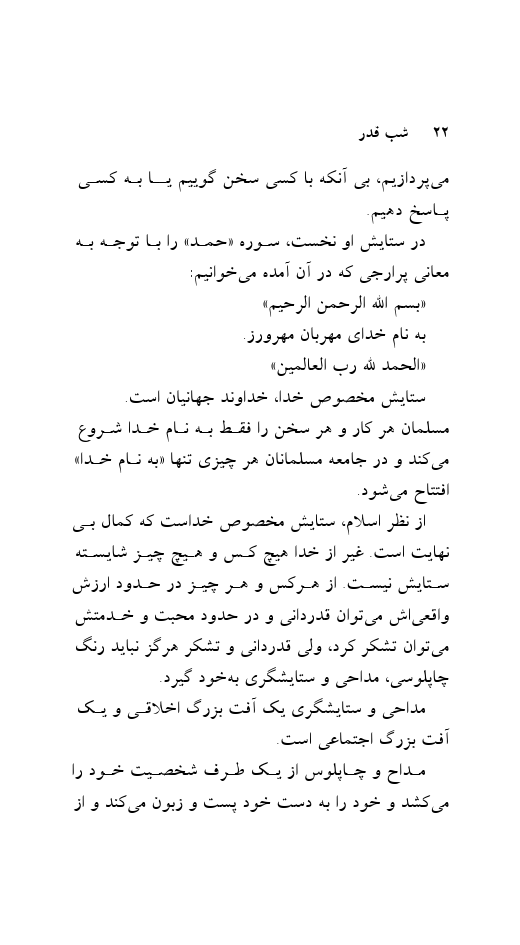 ۲۲     شب قدر

می‌پردازیم، بی آنکه با کسی سخن گوییم یا به کسی پاسخ دهیم.

در ستایش او نخست، سوره «حمد» را با توجه به معانی پرارجی که در آن آمده می‌خوانیم:

«بسم الله الرحمن الرحیم»

به نام خدای مهربان مهرورز.

«الحمد لله رب العالمین»

ستایش مخصوص خدا، خداوند جهانیان است.

مسلمان هر کار و هر سخن را فقط به نام خدا شروع می‌کند و در جامعه مسلمانان هر چیزی تنها «به نام خدا» افتتاح می‌شود.

از نظر اسلام، ستایش مخصوص خداست که کمال بی نهایت است. غیر از خدا هیچ کس و هیچ چیز شایسته ستایش نیست. از هرکس و هر چیز در حدود ارزش واقعی‌اش می‌توان قدردانی و در حدود محبت و خدمتش می‌توان تشکر کرد، ولی قدردانی و تشکر هرگز نباید رنگ چاپلوسی، مداحی و ستایشگری به‌خود گیرد.

مداحی و ستایشگری یک آفت بزرگ اخلاقی و یک آفت بزرگ اجتماعی است.

مداح و چاپلوس از یک طرف شخصیت خود را می‌کشد و خود را به دست خود پست و زبون می‌کند و از